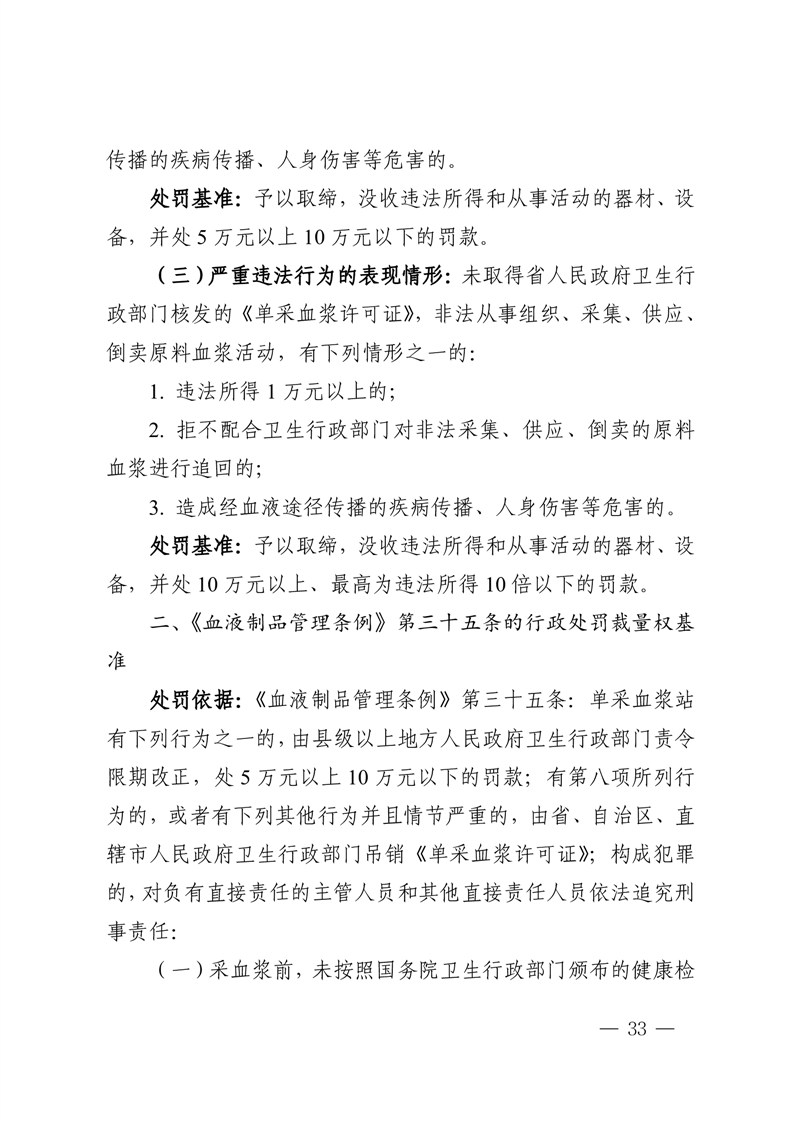 传播的疾病传播、人身伤害等危害的。

处罚基准：予以取缔，没收违法所得和从事活动的器材、设备，并处 5 万元以上 10 万元以下的罚款。

（三）严重违法行为的表现情形：未取得省人民政府卫生行政部门核发的《单采血浆许可证》，非法从事组织、采集、供应、倒卖原料血浆活动，有下列情形之一的：

1. 违法所得 1 万元以上的；

2. 拒不配合卫生行政部门对非法采集、供应、倒卖的原料血浆进行追回的；

3. 造成经血液途径传播的疾病传播、人身伤害等危害的。

处罚基准：予以取缔，没收违法所得和从事活动的器材、设备，并处 10 万元以上、最高为违法所得 10 倍以下的罚款。

二、《血液制品管理条例》第三十五条的行政处罚裁量权基准

处罚依据：《血液制品管理条例》第三十五条：单采血浆站有下列行为之一的，由县级以上地方人民政府卫生行政部门责令限期改正，处 5 万元以上 10 万元以下的罚款；有第八项所列行为的，或者有下列其他行为并且情节严重的，由省、自治区、直辖市人民政府卫生行政部门吊销《单采血浆许可证》；构成犯罪的，对负有直接责任的主管人员和其他直接责任人员依法追究刑事责任：

（一）采血浆前，未按照国务院卫生行政部门颁布的健康检

— 33 —